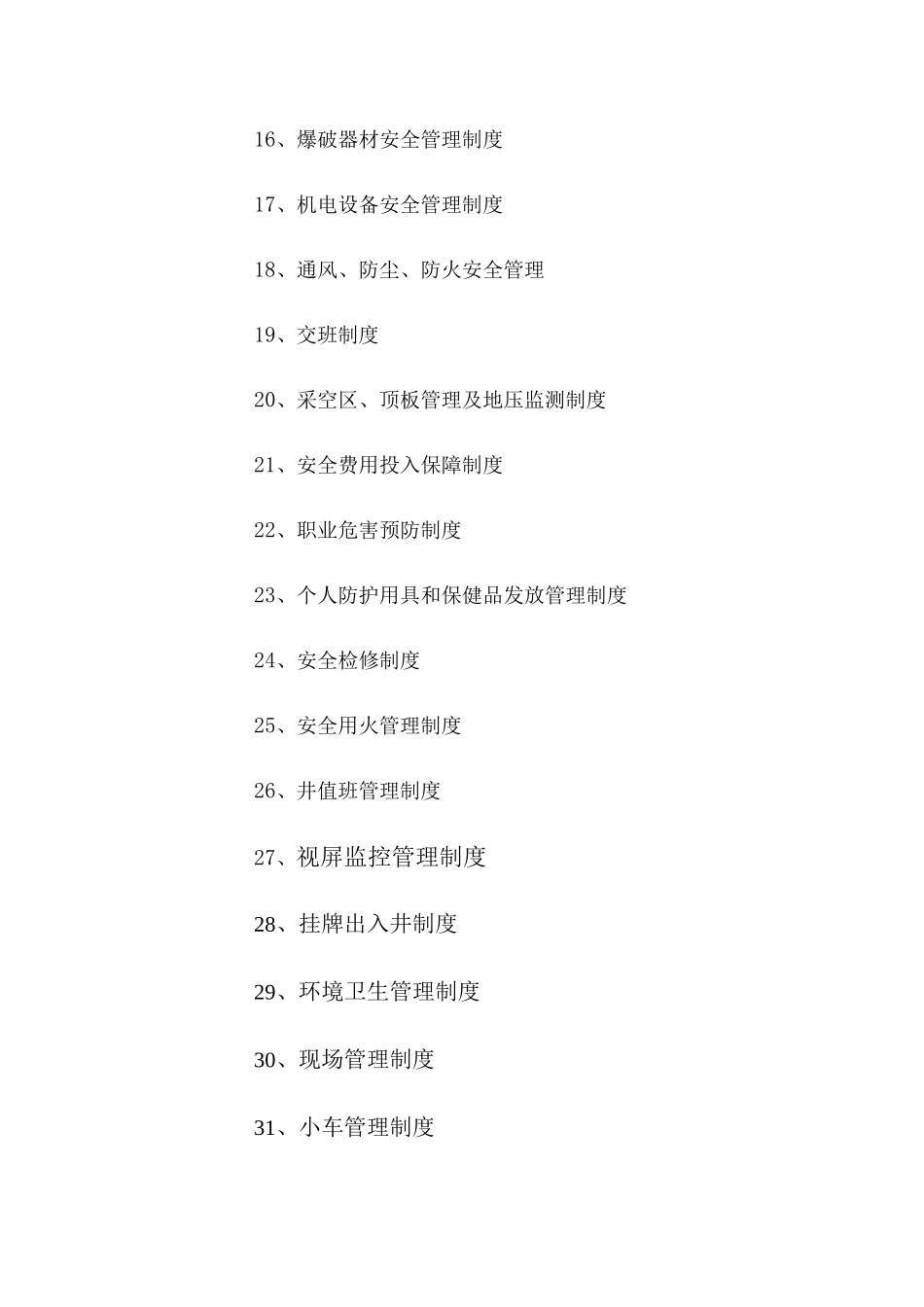 16、爆破器材安全管理制度

17、机电设备安全管理制度

18、通风、防尘、防火安全管理

19、交班制度

20、采空区、顶板管理及地压监测制度

21、安全费用投入保障制度

22、职业危害预防制度

23、个人防护用具和保健品发放管理制度

24、安全检修制度

25、安全用火管理制度

26、井值班管理制度

27、视屏监控管理制度

28、挂牌出入井制度

29、环境卫生管理制度

30、现场管理制度

31、小车管理制度